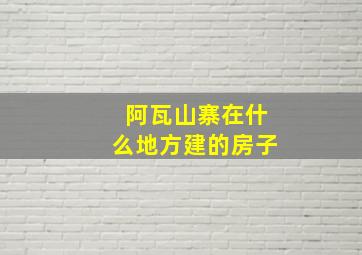 阿瓦山寨在什么地方建的房子